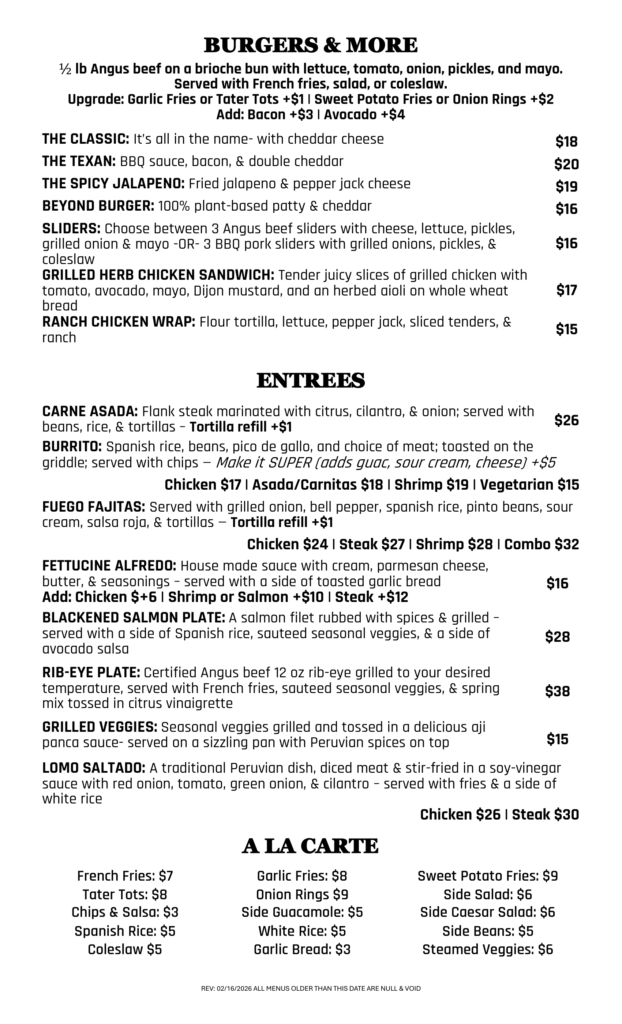 BURGERS & MORE

½ lb Angus beef on a brioche bun with lettuce, tomato, onion, pickles, and mayo. Served with French fries, salad, or coleslaw.
Upgrade: Garlic Fries or Tater Tots +$1 | Sweet Potato Fries or Onion Rings +$2
Add: Bacon +$3 | Avocado +$4

THE CLASSIC: It's all in the name- with cheddar cheese $18

THE TEXAN: BBQ sauce, bacon, & double cheddar $20

THE SPICY JALAPENO: Fried jalapeno & pepper jack cheese $19

BEYOND BURGER: 100% plant-based patty & cheddar $16

SLIDERS: Choose between 3 Angus beef sliders with cheese, lettuce, pickles, grilled onion & mayo -OR- 3 BBQ pork sliders with grilled onions, pickles, & coleslaw $16

GRILLED HERB CHICKEN SANDWICH: Tender juicy slices of grilled chicken with tomato, avocado, mayo, Dijon mustard, and an herbed aioli on whole wheat bread $17

RANCH CHICKEN WRAP: Flour tortilla, lettuce, pepper jack, sliced tenders, & ranch $15

ENTREES

CARNE ASADA: Flank steak marinated with citrus, cilantro, & onion; served with beans, rice, & tortillas – Tortilla refill +$1 $26

BURRITO: Spanish rice, beans, pico de gallo, and choice of meat; toasted on the griddle; served with chips — Make it SUPER (adds guac, sour cream, cheese) +$5

Chicken $17 | Asada/Carnitas $18 | Shrimp $19 | Vegetarian $15

FUEGO FAJITAS: Served with grilled onion, bell pepper, spanish rice, pinto beans, sour cream, salsa roja, & tortillas — Tortilla refill +$1

Chicken $24 | Steak $27 | Shrimp $28 | Combo $32

FETTUCINE ALFREDO: House made sauce with cream, parmesan cheese, butter, & seasonings – served with a side of toasted garlic bread
Add: Chicken $+6 | Shrimp or Salmon +$10 | Steak +$12 $16

BLACKENED SALMON PLATE: A salmon filet rubbed with spices & grilled – served with a side of Spanish rice, sauteed seasonal veggies, & a side of avocado salsa $28

RIB-EYE PLATE: Certified Angus beef 12 oz rib-eye grilled to your desired temperature, served with French fries, sauteed seasonal veggies, & spring mix tossed in citrus vinaigrette $38

GRILLED VEGGIES: Seasonal veggies grilled and tossed in a delicious aji panca sauce- served on a sizzling pan with Peruvian spices on top $15

LOMO SALTADO: A traditional Peruvian dish, diced meat & stir-fried in a soy-vinegar sauce with red onion, tomato, green onion, & cilantro – served with fries & a side of white rice

Chicken $26 | Steak $30

A LA CARTE

French Fries: $7
Tater Tots: $8
Chips & Salsa: $3
Spanish Rice: $5
Coleslaw $5

Garlic Fries: $8
Onion Rings $9
Side Guacamole: $5
White Rice: $5
Garlic Bread: $3

Sweet Potato Fries: $9
Side Salad: $6
Side Caesar Salad: $6
Side Beans: $5
Steamed Veggies: $6

REV: 02/16/2026 ALL MENUS OLDER THAN THIS DATE ARE NULL & VOID